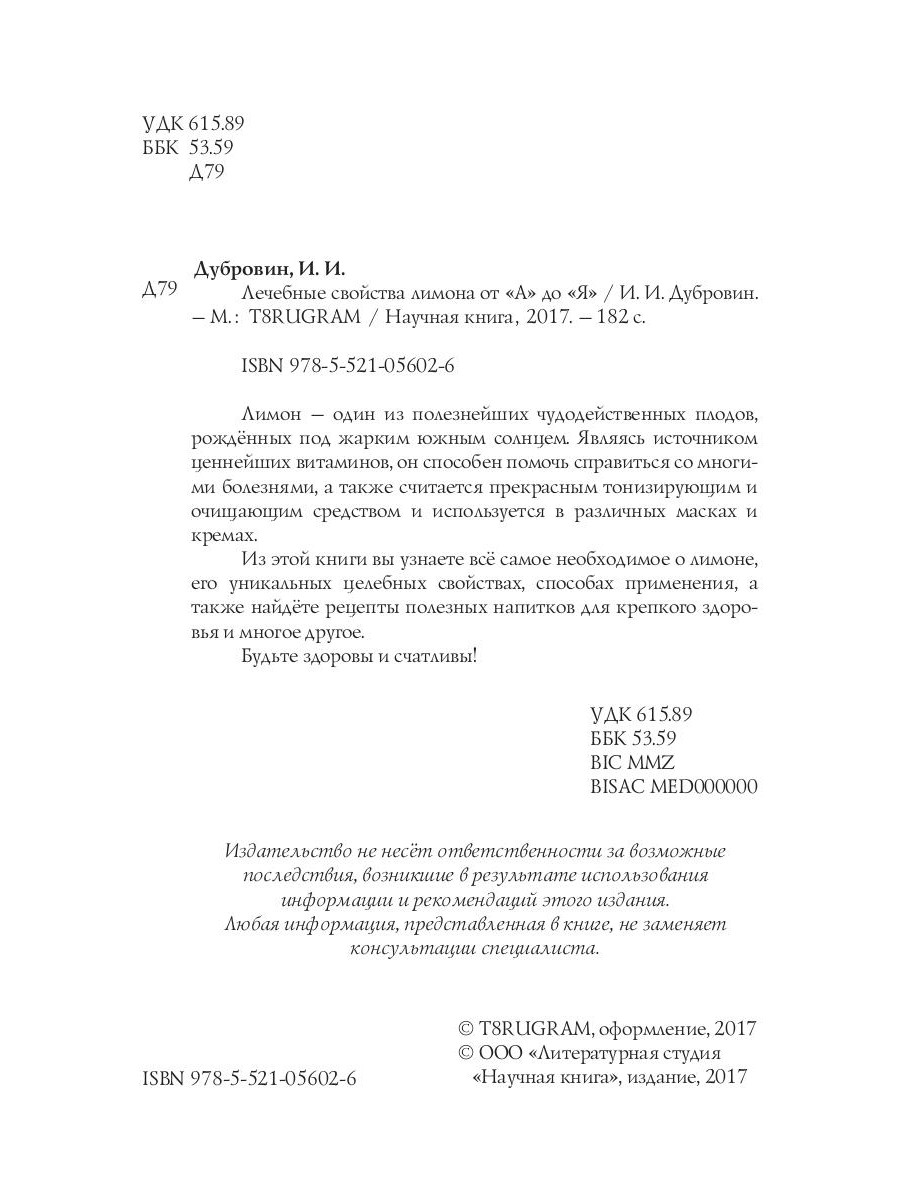 УДК 615.89
ББК 53.59
Д79

Дубровин, И. И.
Д79 Лечебные свойства лимона от «А» до «Я» / И. И. Дубровин. – М.: T8RUGRAM / Научная книга, 2017. – 182 с.

ISBN 978-5-521-05602-6

Лимон – один из полезнейших чудодейственных плодов, рождённых под жарким южным солнцем. Являясь источником ценнейших витаминов, он способен помочь справиться со многими болезнями, а также считается прекрасным тонизирующим и очищающим средством и используется в различных масках и кремах.

Из этой книги вы узнаете всё самое необходимое о лимоне, его уникальных целебных свойствах, способах применения, а также найдёте рецепты полезных напитков для крепкого здоровья и многое другое.

Будьте здоровы и счатливы!

УДК 615.89
ББК 53.59
BIC MMZ
BISAC MED000000

Издательство не несёт ответственности за возможные последствия, возникшие в результате использования информации и рекомендаций этого издания.
Любая информация, представленная в книге, не заменяет консультации специалиста.

© T8RUGRAM, оформление, 2017
© ООО «Литературная студия «Научная книга», издание, 2017

ISBN 978-5-521-05602-6